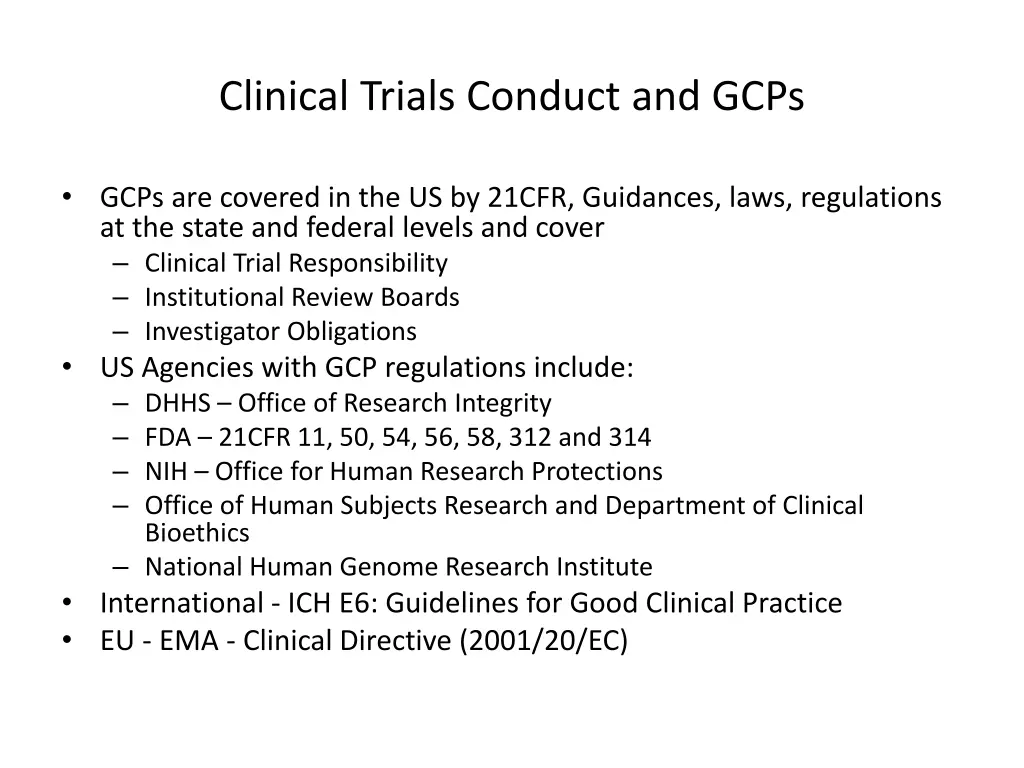 Clinical Trials Conduct and GCPs

• GCPs are covered in the US by 21CFR, Guidances, laws, regulations at the state and federal levels and cover
– Clinical Trial Responsibility
– Institutional Review Boards
– Investigator Obligations
• US Agencies with GCP regulations include:
– DHHS – Office of Research Integrity
– FDA – 21CFR 11, 50, 54, 56, 58, 312 and 314
– NIH – Office for Human Research Protections
– Office of Human Subjects Research and Department of Clinical Bioethics
– National Human Genome Research Institute
• International - ICH E6: Guidelines for Good Clinical Practice
• EU - EMA - Clinical Directive (2001/20/EC)